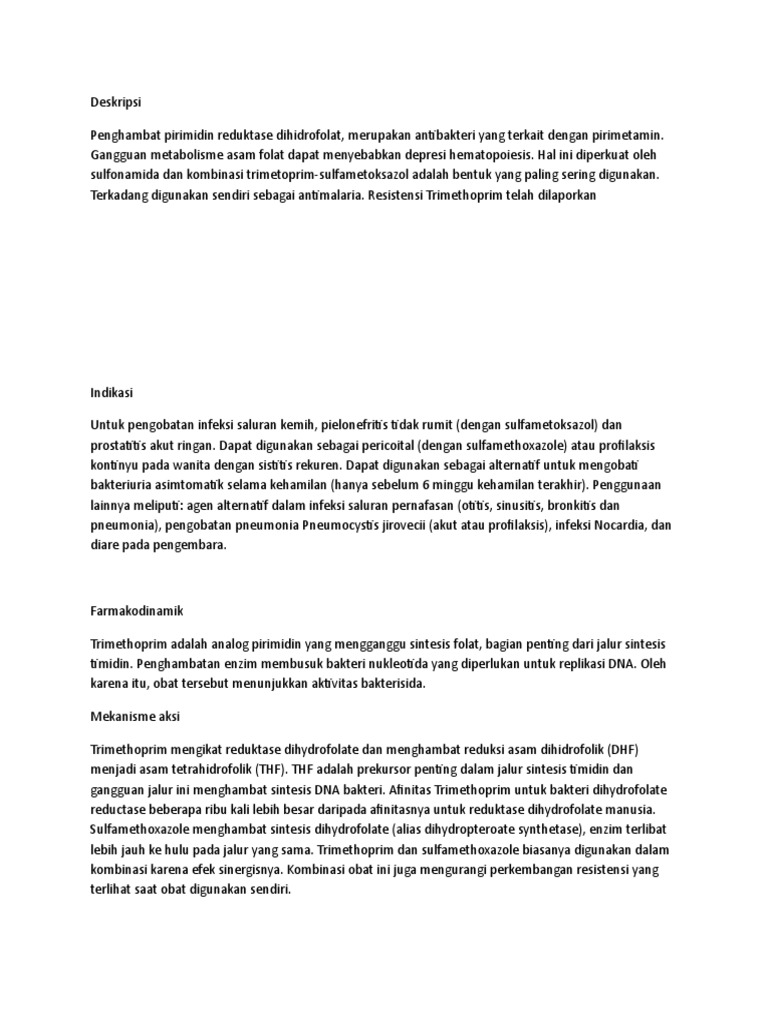 Deskripsi

Penghambat pirimidin reduktase dihidrofolat, merupakan antibakteri yang terkait dengan pirimetamin. Gangguan metabolisme asam folat dapat menyebabkan depresi hematopoiesis. Hal ini diperkuat oleh sulfonamida dan kombinasi trimetoprim-sulfametoksazol adalah bentuk yang paling sering digunakan. Terkadang digunakan sendiri sebagai antimalaria. Resistensi Trimethoprim telah dilaporkan

Indikasi

Untuk pengobatan infeksi saluran kemih, pielonefritis tidak rumit (dengan sulfametoksazol) dan prostatitis akut ringan. Dapat digunakan sebagai pericoital (dengan sulfamethoxazole) atau profilaksis kontinyu pada wanita dengan sistitis rekuren. Dapat digunakan sebagai alternatif untuk mengobati bakteriuria asimtomatik selama kehamilan (hanya sebelum 6 minggu kehamilan terakhir). Penggunaan lainnya meliputi: agen alternatif dalam infeksi saluran pernafasan (otitis, sinusitis, bronkitis dan pneumonia), pengobatan pneumonia Pneumocystis jirovecii (akut atau profilaksis), infeksi Nocardia, dan diare pada pengembara.

Farmakodinamik

Trimethoprim adalah analog pirimidin yang mengganggu sintesis folat, bagian penting dari jalur sintesis timidin. Penghambatan enzim membusuk bakteri nukleotida yang diperlukan untuk replikasi DNA. Oleh karena itu, obat tersebut menunjukkan aktivitas bakterisida.

Mekanisme aksi

Trimethoprim mengikat reduktase dihydrofolate dan menghambat reduksi asam dihidrofolik (DHF) menjadi asam tetrahidrofolik (THF). THF adalah prekursor penting dalam jalur sintesis timidin dan gangguan jalur ini menghambat sintesis DNA bakteri. Afinitas Trimethoprim untuk bakteri dihydrofolate reductase beberapa ribu kali lebih besar daripada afinitasnya untuk reduktase dihydrofolate manusia. Sulfamethoxazole menghambat sintesis dihydrofolate (alias dihydropteroate synthetase), enzim terlibat lebih jauh ke hulu pada jalur yang sama. Trimethoprim dan sulfamethoxazole biasanya digunakan dalam kombinasi karena efek sinergisnya. Kombinasi obat ini juga mengurangi perkembangan resistensi yang terlihat saat obat digunakan sendiri.